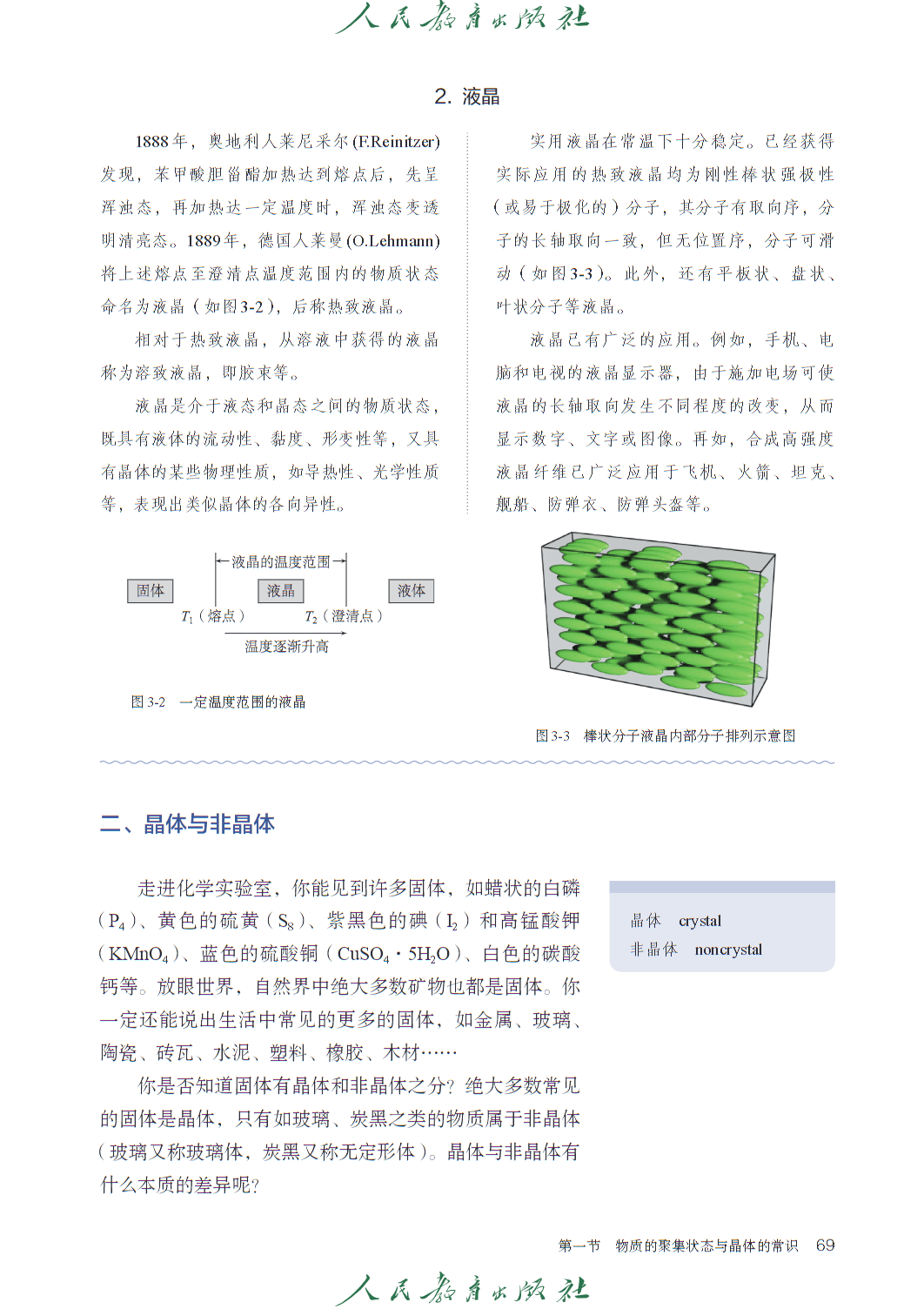 人民教育出版社

2. 液晶

1888年，奥地利人莱尼采尔(F.Reinitzer)发现，苯甲酸胆甾酯加热达到熔点后，先呈浑浊态，再加热达一定温度时，浑浊态变透明清亮态。1889年，德国人莱曼(O.Lehmann)将上述熔点至澄清点温度范围内的物质状态命名为液晶（如图3-2），后称热致液晶。

相对于热致液晶，从溶液中获得的液晶称为溶致液晶，即胶束等。

液晶是介于液态和晶态之间的物质状态，既具有液体的流动性、黏度、形变性等，又具有晶体的某些物理性质，如导热性、光学性质等，表现出类似晶体的各向异性。

实用液晶在常温下十分稳定。已经获得实际应用的热致液晶均为刚性棒状强极性（或易于极化的）分子，其分子有取向序，分子的长轴取向一致，但无位置序，分子可滑动（如图3-3）。此外，还有平板状、盘状、叶状分子等液晶。

液晶已有广泛的应用。例如，手机、电脑和电视的液晶显示器，由于施加电场可使液晶的长轴取向发生不同程度的改变，从而显示数字、文字或图像。再如，合成高强度液晶纤维已广泛应用于飞机、火箭、坦克、舰船、防弹衣、防弹头盔等。

液晶的温度范围
固体
液晶
液体
$T_1$（熔点）
$T_2$（澄清点）
温度逐渐升高

图3-2 一定温度范围的液晶

图3-3 棒状分子液晶内部分子排列示意图

二、晶体与非晶体

走进化学实验室，你能见到许多固体，如蜡状的白磷（$P_4$）、黄色的硫黄（$S_8$）、紫黑色的碘（$I_2$）和高锰酸钾（$KMnO_4$）、蓝色的硫酸铜（$CuSO_4 \cdot 5H_2O$）、白色的碳酸钙等。放眼世界，自然界中绝大多数矿物也都是固体。你一定还能说出生活中常见的更多的固体，如金属、玻璃、陶瓷、砖瓦、水泥、塑料、橡胶、木材……

你是否知道固体有晶体和非晶体之分？绝大多数常见的固体是晶体，只有如玻璃、炭黑之类的物质属于非晶体（玻璃又称玻璃体，炭黑又称无定形体）。晶体与非晶体有什么本质的差异呢？

晶体 crystal
非晶体 noncrystal

第一节 物质的聚集状态与晶体的常识 69

人民教育出版社